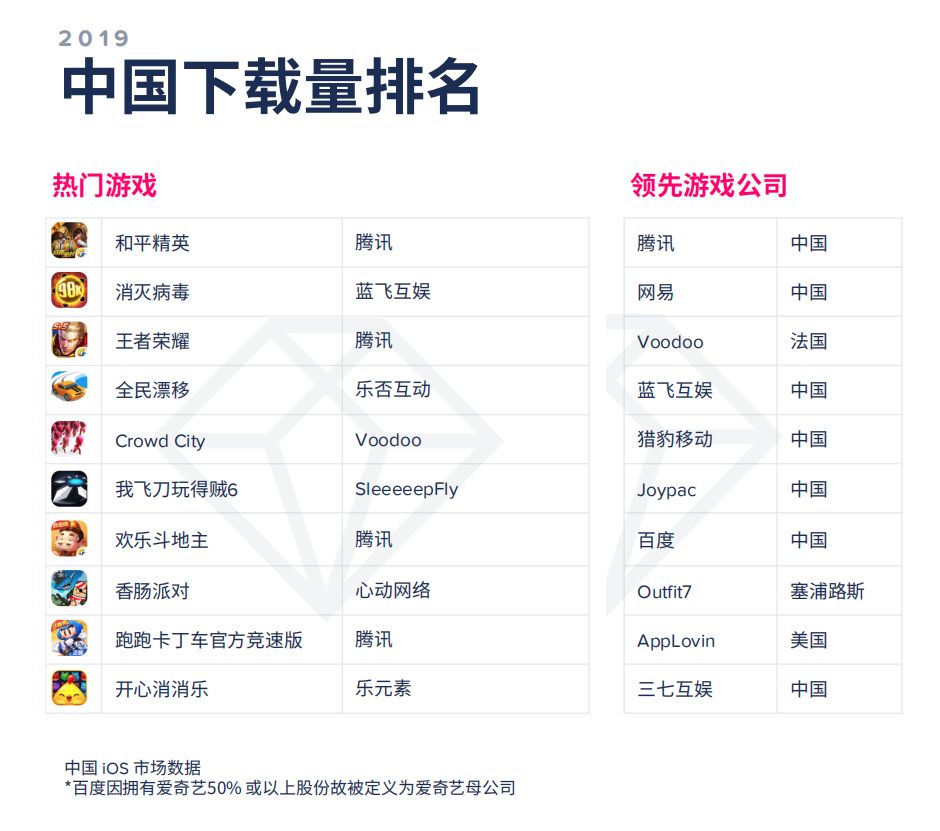 2019
中国下载量排名

热门游戏

|  | 和平精英 | 腾讯 |
|---|---|---|
|  | 消灭病毒 | 蓝飞互娱 |
|  | 王者荣耀 | 腾讯 |
|  | 全民漂移 | 乐否互动 |
|  | Crowd City | Voodoo |
|  | 我飞刀玩得贼6 | SleeeeepFly |
|  | 欢乐斗地主 | 腾讯 |
|  | 香肠派对 | 心动网络 |
|  | 跑跑卡丁车官方竞速版 | 腾讯 |
|  | 开心消消乐 | 乐元素 |

领先游戏公司

| 腾讯 | 中国 |
|---|---|
| 网易 | 中国 |
| Voodoo | 法国 |
| 蓝飞互娱 | 中国 |
| 猎豹移动 | 中国 |
| Joypac | 中国 |
| 百度 | 中国 |
| Outfit7 | 塞浦路斯 |
| AppLovin | 美国 |
| 三七互娱 | 中国 |

中国iOS市场数据
*百度因拥有爱奇艺50%或以上股份故被定义为爱奇艺母公司